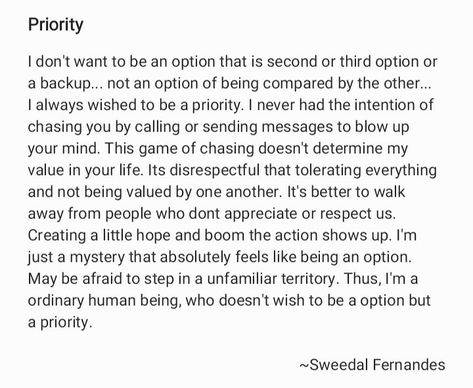 Priority

I don't want to be an option that is second or third option or a backup... not an option of being compared by the other... I always wished to be a priority. I never had the intention of chasing you by calling or sending messages to blow up your mind. This game of chasing doesn't determine my value in your life. Its disrespectful that tolerating everything and not being valued by one another. It's better to walk away from people who dont appreciate or respect us. Creating a little hope and boom the action shows up. I'm just a mystery that absolutely feels like being an option. May be afraid to step in a unfamiliar territory. Thus, I'm a ordinary human being, who doesn't wish to be a option but a priority.

~Sweedal Fernandes